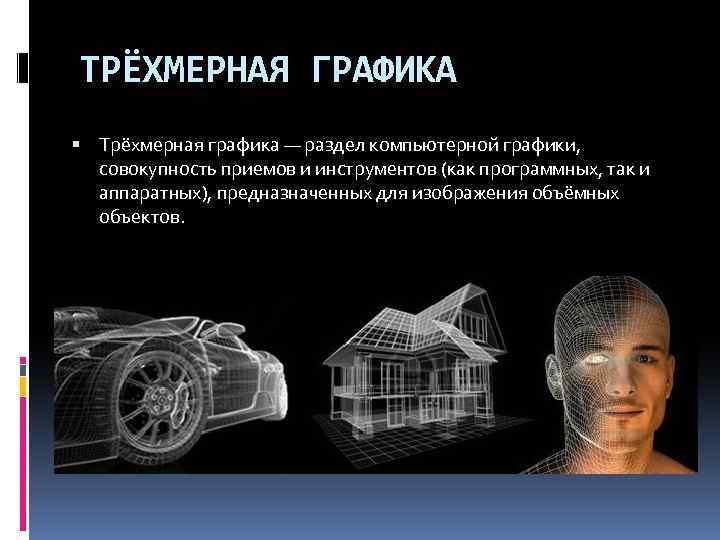 ТРЁХМЕРНАЯ ГРАФИКА

• Трёхмерная графика — раздел компьютерной графики, совокупность приемов и инструментов (как программных, так и аппаратных), предназначенных для изображения объёмных объектов.